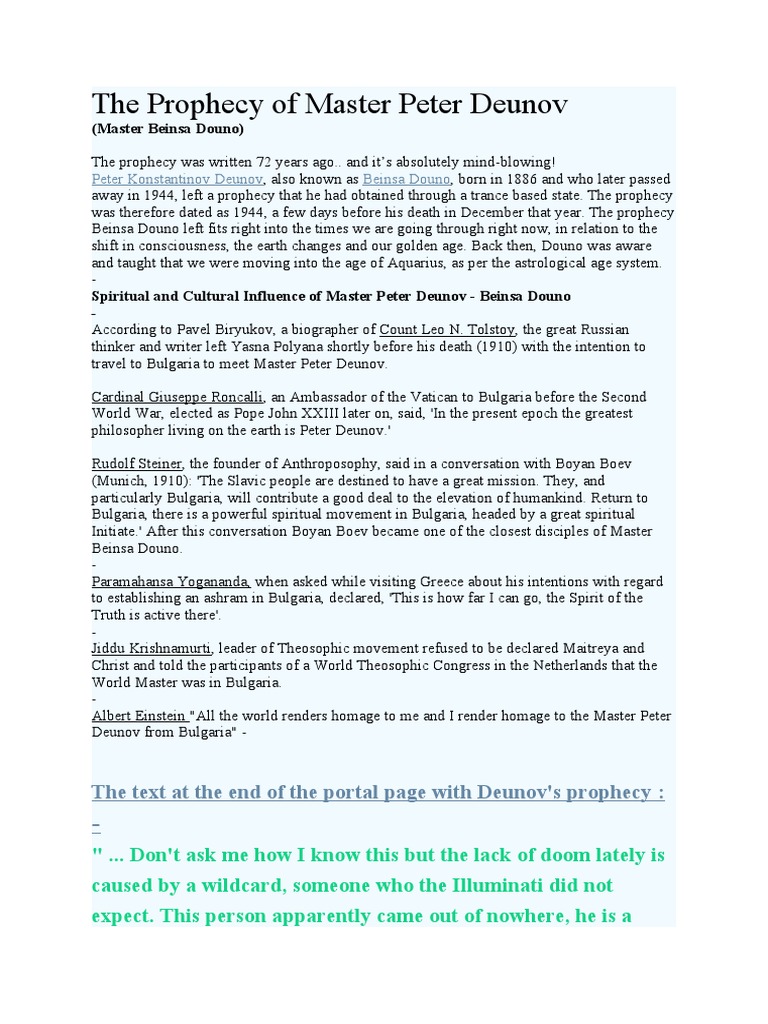 The Prophecy of Master Peter Deunov
(Master Beinsa Douno)

The prophecy was written 72 years ago.. and it's absolutely mind-blowing!
Peter Konstantinov Deunov, also known as Beinsa Douno, born in 1886 and who later passed away in 1944, left a prophecy that he had obtained through a trance based state. The prophecy was therefore dated as 1944, a few days before his death in December that year. The prophecy Beinsa Douno left fits right into the times we are going through right now, in relation to the shift in consciousness, the earth changes and our golden age. Back then, Douno was aware and taught that we were moving into the age of Aquarius, as per the astrological age system.
-
Spiritual and Cultural Influence of Master Peter Deunov - Beinsa Douno
-
According to Pavel Biryukov, a biographer of Count Leo N. Tolstoy, the great Russian thinker and writer left Yasna Polyana shortly before his death (1910) with the intention to travel to Bulgaria to meet Master Peter Deunov.

Cardinal Giuseppe Roncalli, an Ambassador of the Vatican to Bulgaria before the Second World War, elected as Pope John XXIII later on, said, 'In the present epoch the greatest philosopher living on the earth is Peter Deunov.'

Rudolf Steiner, the founder of Anthroposophy, said in a conversation with Boyan Boev (Munich, 1910): 'The Slavic people are destined to have a great mission. They, and particularly Bulgaria, will contribute a good deal to the elevation of humankind. Return to Bulgaria, there is a powerful spiritual movement in Bulgaria, headed by a great spiritual Initiate.' After this conversation Boyan Boev became one of the closest disciples of Master Beinsa Douno.
-
Paramahansa Yogananda, when asked while visiting Greece about his intentions with regard to establishing an ashram in Bulgaria, declared, 'This is how far I can go, the Spirit of the Truth is active there'.
-
Jiddu Krishnamurti, leader of Theosophic movement refused to be declared Maitreya and Christ and told the participants of a World Theosophic Congress in the Netherlands that the World Master was in Bulgaria.
-
Albert Einstein "All the world renders homage to me and I render homage to the Master Peter Deunov from Bulgaria" -

The text at the end of the portal page with Deunov's prophecy :
-
" ... Don't ask me how I know this but the lack of doom lately is caused by a wildcard, someone who the Illuminati did not expect. This person apparently came out of nowhere, he is a